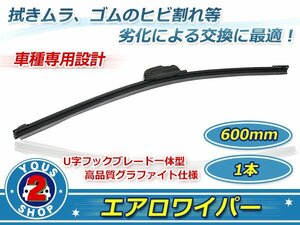 拭きムラ、ゴムのヒビ割れ等
劣化による交換に最適！

車種専用設計

600mm

U字フックブレード一体型
高品質グラファイト仕様

1本

YOUS
2
SHOP

エアロワイパー